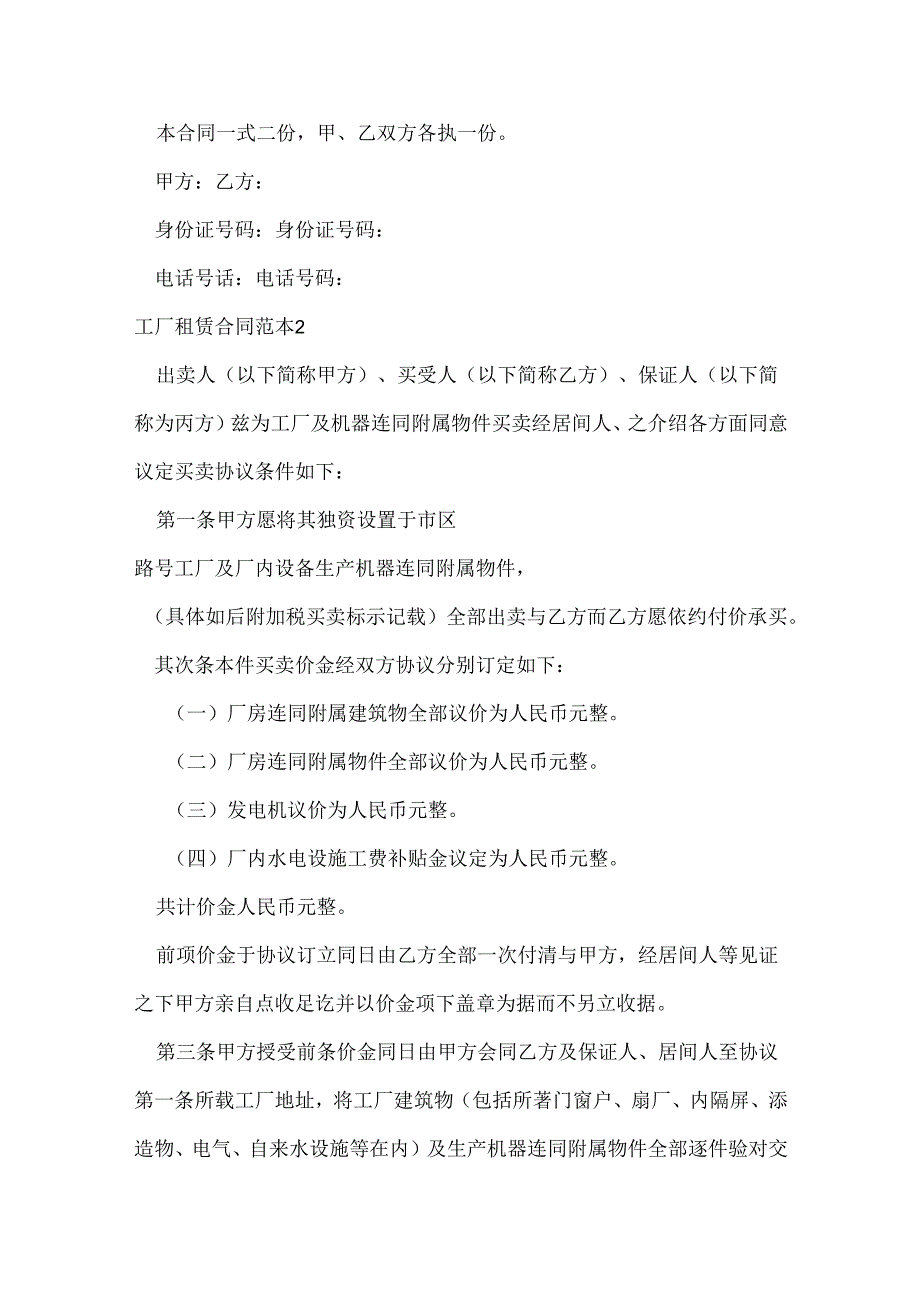 本合同一式二份，甲、乙双方各执一份。

甲方：乙方：

身份证号码：身份证号码：

电话号话：电话号码：

工厂租赁合同范本2

出卖人（以下简称甲方）、买受人（以下简称乙方）、保证人（以下简称为丙方）兹为工厂及机器连同附属物件买卖经居间人、之介绍各方面同意议定买卖协议条件如下：

第一条甲方愿将其独资设置于市区

路号工厂及厂内设备生产机器连同附属物件，

（具体如后附加税买卖标示记载）全部出卖与乙方而乙方愿依约付价承买。

其次条本件买卖价金经双方协议分别订定如下：

（一）厂房连同附属建筑物全部议价为人民币元整。

（二）厂房连同附属物件全部议价为人民币元整。

（三）发电机议价为人民币元整。

（四）厂内水电设施工费补贴金议定为人民币元整。

共计价金人民币元整。

前项价金于协议订立同日由乙方全部一次付清与甲方，经居间人等见证之下甲方亲自点收足讫并以价金项下盖章为据而不另立收据。

第三条甲方授受前条价金同日由甲方会同乙方及保证人、居间人至协议第一条所载工厂地址，将工厂建筑物（包括所著门窗户、扇厂、内隔屏、添造物、电气、自来水设施等在内）及生产机器连同附属物件全部逐件验对交